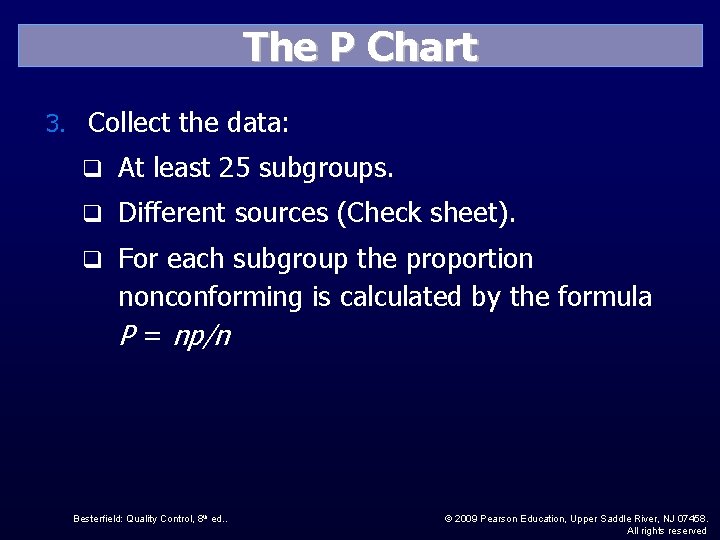 The P Chart

3. Collect the data:

❑ At least 25 subgroups.

❑ Different sources (Check sheet).

❑ For each subgroup the proportion nonconforming is calculated by the formula $P = np/n$

Besterfield: Quality Control, 8th ed..

© 2009 Pearson Education, Upper Saddle River, NJ 07458. All rights reserved